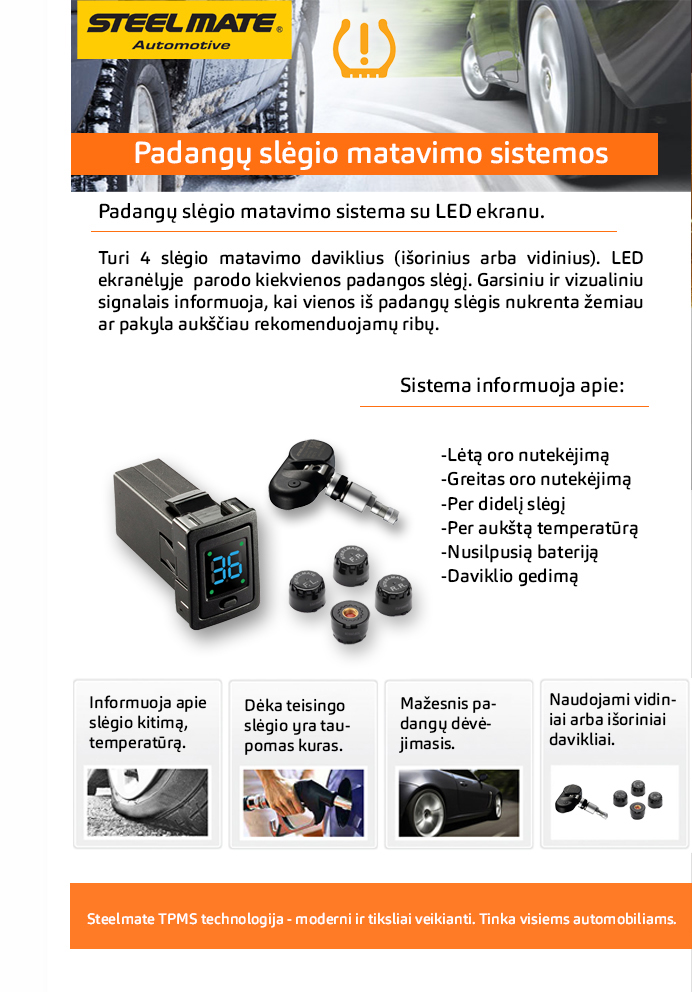 STEELMATE®
Automotive

Padangų slėgio matavimo sistemos

Padangų slėgio matavimo sistema su LED ekranu.

Turi 4 slėgio matavimo daviklius (išorinius arba vidinius). LED ekranėlyje parodo kiekvienos padangos slėgį. Garsiniu ir vizualiniu signalais informuoja, kai vienos iš padangų slėgis nukrenta žemiau ar pakyla aukščiau rekomenduojamų ribų.

Sistema informuoja apie:

-Lėtą oro nutekėjimą
-Greitas oro nutekėjimą
-Per didelį slėgį
-Per aukštą temperatūrą
-Nusilpusią bateriją
-Daviklio gedimą

36

Informuoja apie slėgio kitimą, temperatūrą.

Dėka teisingo slėgio yra taupomas kuras.

Mažesnis padangų dėvėjimasis.

Naudojami vidiniai arba išoriniai davikliai.

Steelmate TPMS technologija - moderni ir tiksliai veikianti. Tinka visiems automobiliams.